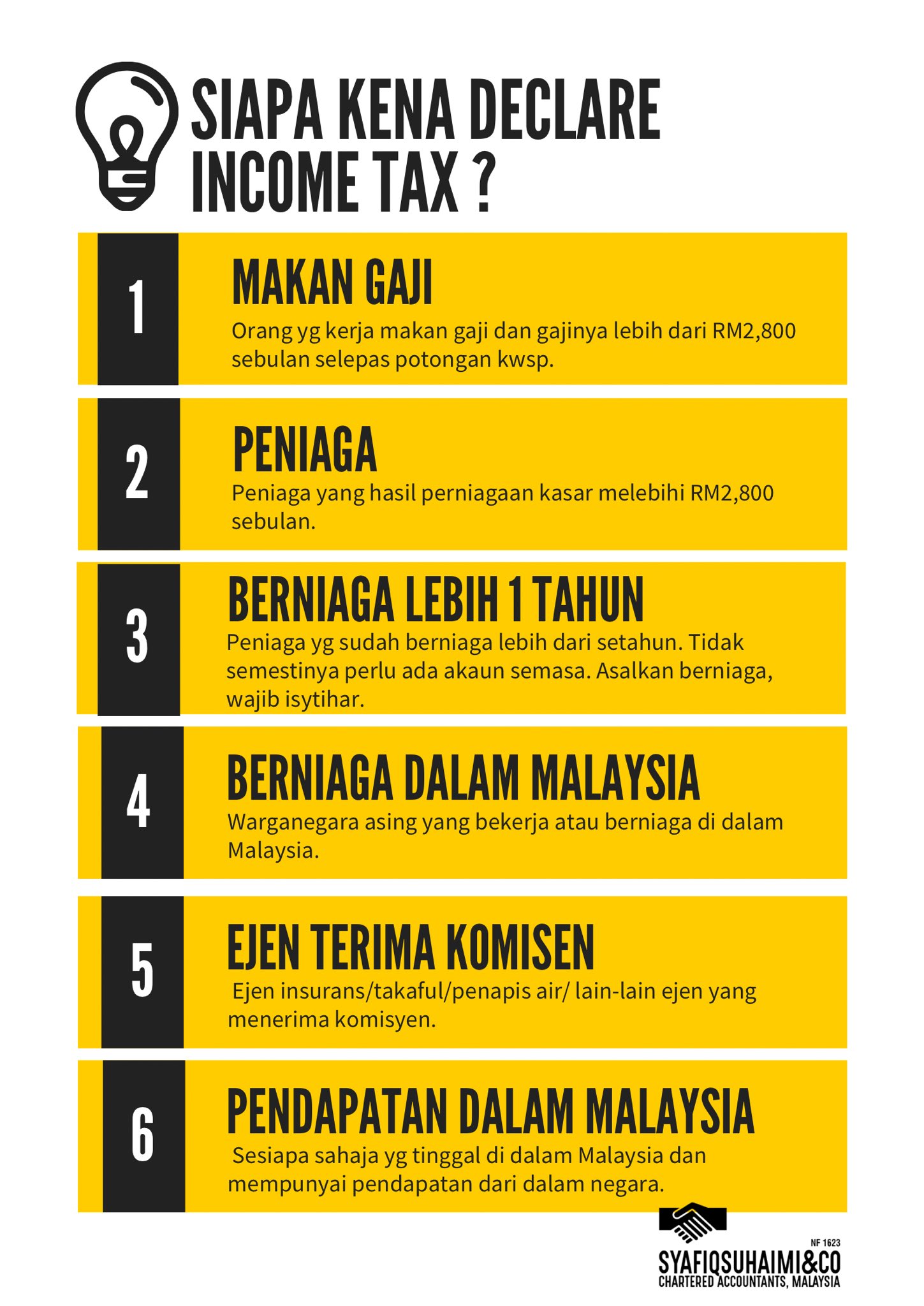 SIAPA KENA DECLARE INCOME TAX ?

1

MAKAN GAJI

Orang yg kerja makan gaji dan gajinya lebih dari RM2,800 sebulan selepas potongan kwsp.

2

PENIAGA

Peniaga yang hasil perniagaan kasar melebihi RM2,800 sebulan.

3

BERNIAGA LEBIH 1 TAHUN

Peniaga yg sudah berniaga lebih dari setahun. Tidak semestinya perlu ada akaun semasa. Asalkan berniaga, wajib isytihar.

4

BERNIAGA DALAM MALAYSIA

Warganegara asing yang bekerja atau berniaga di dalam Malaysia.

5

EJEN TERIMA KOMISEN

Ejen insurans/takaful/penapis air/ lain-lain ejen yang menerima komisyen.

6

PENDAPATAN DALAM MALAYSIA

Sesiapa sahaja yg tinggal di dalam Malaysia dan mempunyai pendapatan dari dalam negara.

NF 1623
SYAFIQSUHAIMI&CO
CHARTERED ACCOUNTANTS, MALAYSIA